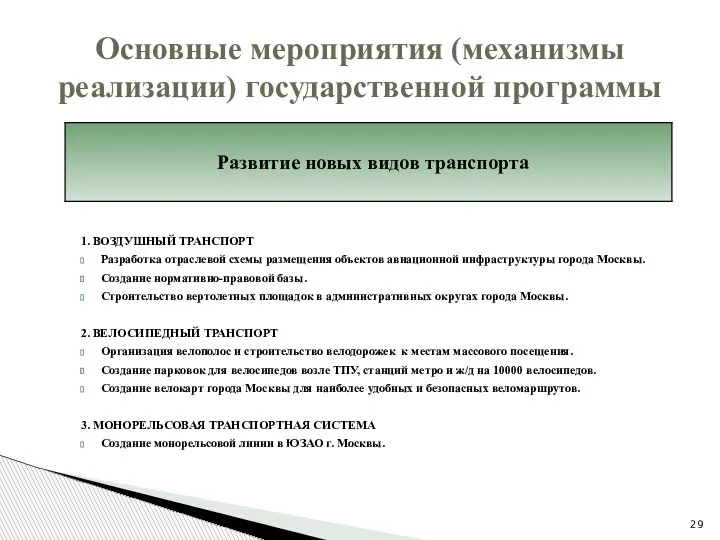 Основные мероприятия (механизмы реализации) государственной программы

Развитие новых видов транспорта

1. ВОЗДУШНЫЙ ТРАНСПОРТ
Разработка отраслевой схемы размещения объектов авиационной инфраструктуры города Москвы.
Создание нормативно-правовой базы.
Строительство вертолетных площадок в административных округах города Москвы.

2. ВЕЛОСИПЕДНЫЙ ТРАНСПОРТ
Организация велополос и строительство велодорожек к местам массового посещения.
Создание парковок для велосипедов возле ТПУ, станций метро и ж/д на 10000 велосипедов.
Создание велокарт города Москвы для наиболее удобных и безопасных веломаршрутов.

3. МОНОРЕЛЬСОВАЯ ТРАНСПОРТНАЯ СИСТЕМА
Создание монорельсовой линии в ЮЗАО г. Москвы.

29